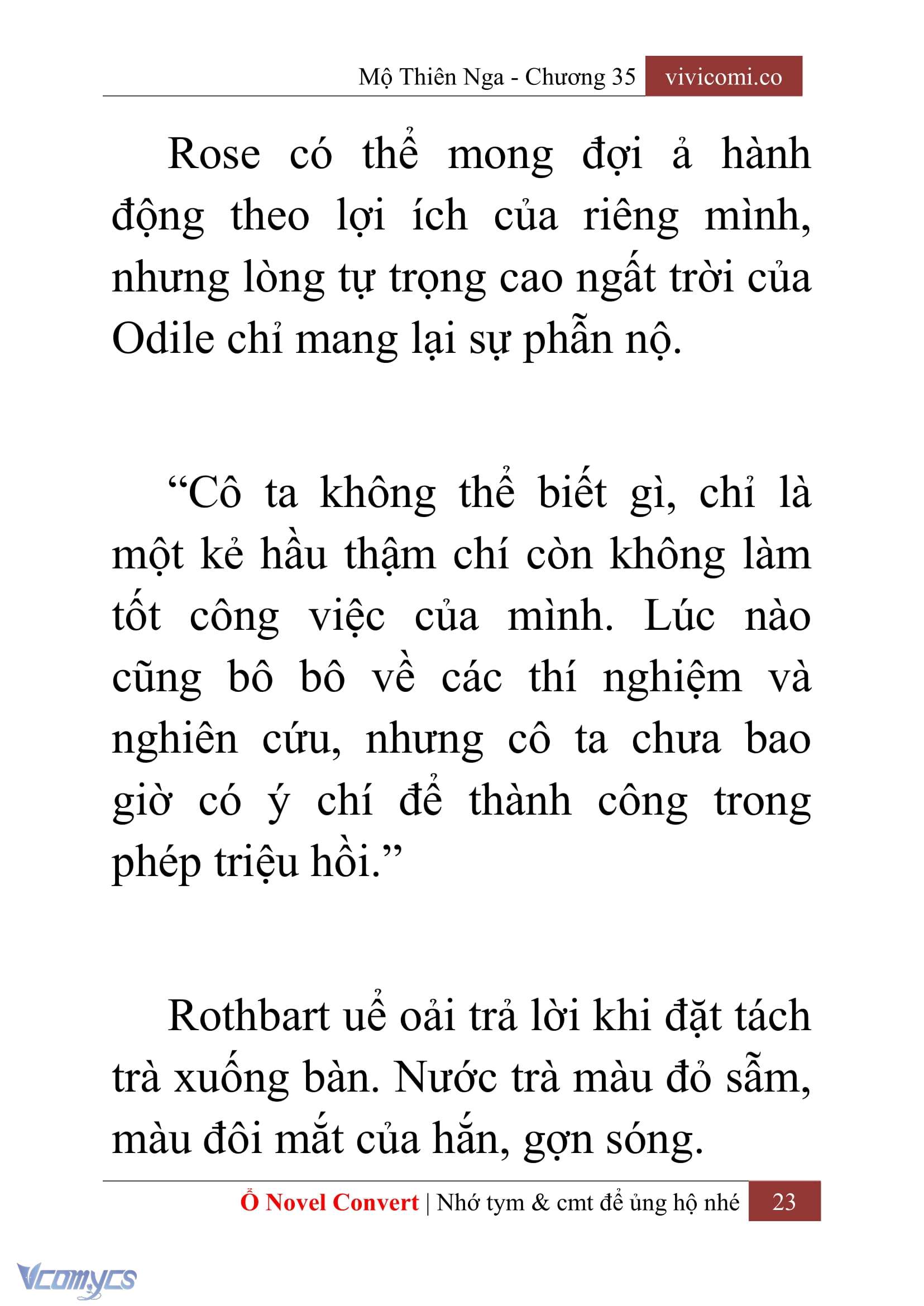 Mộ Thiên Nga - Chương 35 vivicomi.co

Rose có thể mong đợi ả hành động theo lợi ích của riêng mình, nhưng lòng tự trọng cao ngất trời của Odile chỉ mang lại sự phẫn nộ.

“Cô ta không thể biết gì, chỉ là một kẻ hầu thậm chí còn không làm tốt công việc của mình. Lúc nào cũng bô bô về các thí nghiệm và nghiên cứu, nhưng cô ta chưa bao giờ có ý chí để thành công trong phép triệu hồi.”

Rothbart uể oải trả lời khi đặt tách trà xuống bàn. Nước trà màu đỏ sẫm, màu đôi mắt của hắn, gợn sóng.

Ổ Novel Convert | Nhớ tym & cmt để ủng hộ nhé 23

Vcomycs